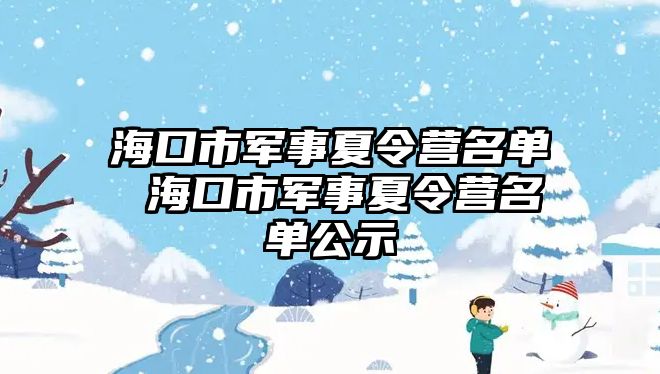 海口市军事夏令营名单 海口市军事夏令营名单公示